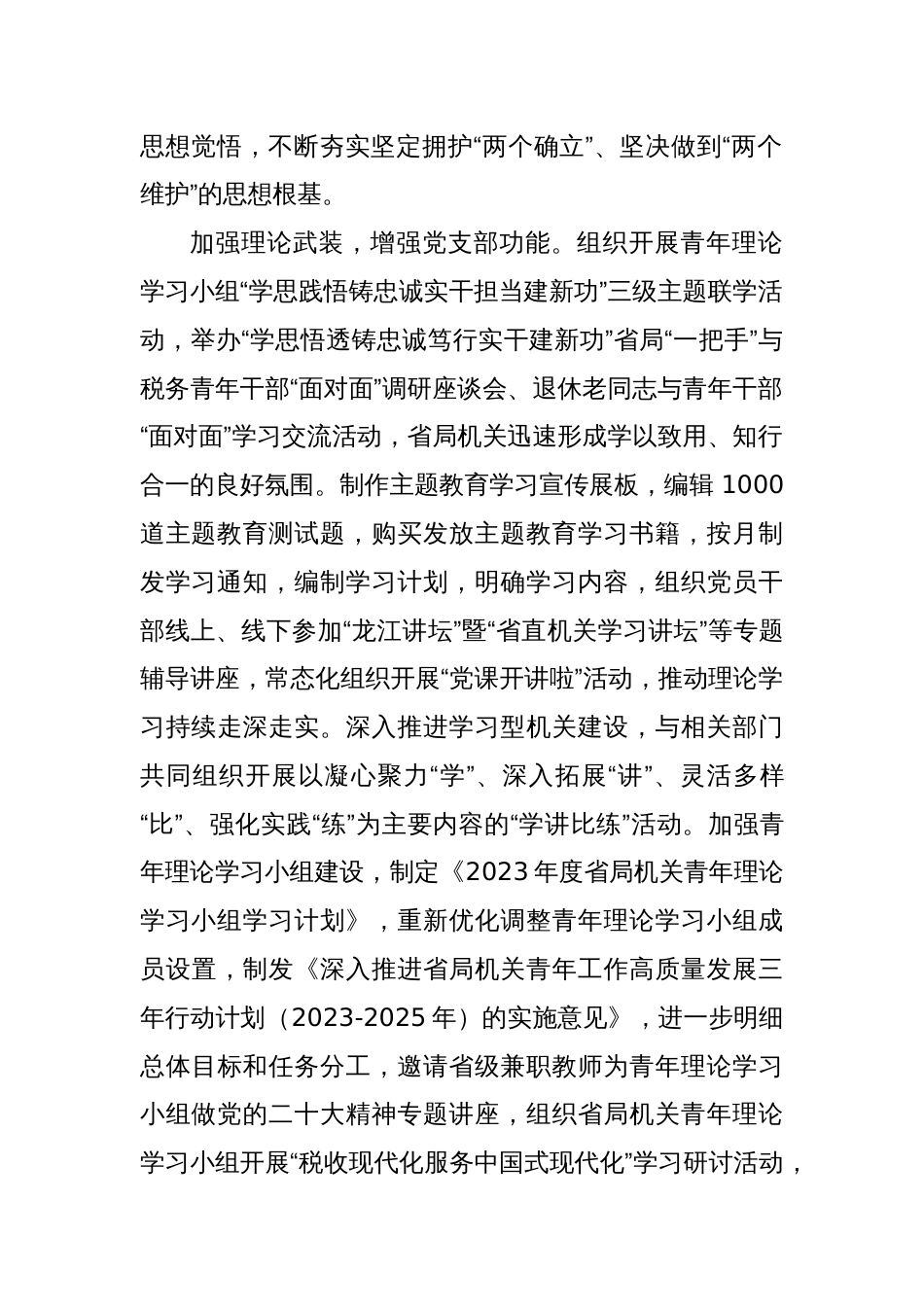 思想觉悟，不断夯实坚定拥护“两个确立”、坚决做到“两个维护”的思想根基。

加强理论武装，增强党支部功能。组织开展青年理论学习小组“学思践悟铸忠诚实干担当建新功”三级主题联学活动，举办“学思悟透铸忠诚笃行实干建新功”省局“一把手”与税务青年干部“面对面”调研座谈会、退休老同志与青年干部“面对面”学习交流活动，省局机关迅速形成学以致用、知行合一的良好氛围。制作主题教育学习宣传展板，编辑 1000 道主题教育测试题，购买发放主题教育学习书籍，按月制发学习通知，编制学习计划，明确学习内容，组织党员干部线上、线下参加“龙江讲坛”暨“省直机关学习讲坛”等专题辅导讲座，常态化组织开展“党课开讲啦”活动，推动理论学习持续走深走实。深入推进学习型机关建设，与相关部门共同组织开展以凝心聚力“学”、深入拓展“讲”、灵活多样“比”、强化实践“练”为主要内容的“学讲比练”活动。加强青年理论学习小组建设，制定《2023 年度省局机关青年理论学习小组学习计划》，重新优化调整青年理论学习小组成员设置，制发《深入推进省局机关青年工作高质量发展三年行动计划（2023-2025 年）的实施意见》，进一步明细总体目标和任务分工，邀请省级兼职教师为青年理论学习小组做党的二十大精神专题讲座，组织省局机关青年理论学习小组开展“税收现代化服务中国式现代化”学习研讨活动，